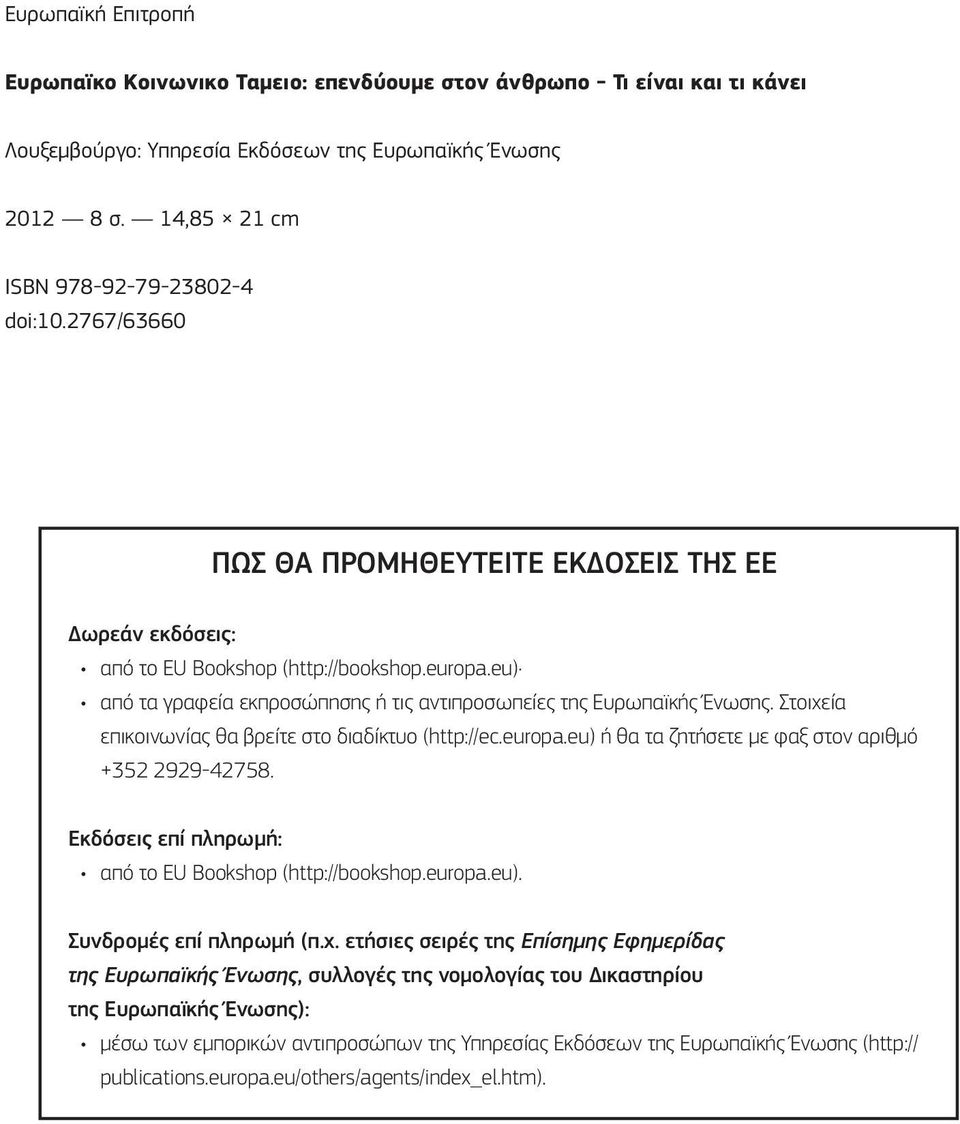 Ευρωπαϊκή Επιτροπή

Ευρωπαϊκο Κοινωνικο Ταμειο: επενδύουμε στον άνθρωπο – Τι είναι και τι κάνει

Λουξεμβούργο: Υπηρεσία Εκδόσεων της Ευρωπαϊκής Ένωσης

2012 — 8 σ. — 14,85 × 21 cm

ISBN 978-92-79-23802-4
doi:10.2767/63660

ΠΩΣ ΘΑ ΠΡΟΜΗΘΕΥΤΕΙΤΕ ΕΚΔΟΣΕΙΣ ΤΗΣ ΕΕ

Δωρεάν εκδόσεις:
• από το EU Bookshop (http://bookshop.europa.eu)·
• από τα γραφεία εκπροσώπησης ή τις αντιπροσωπείες της Ευρωπαϊκής Ένωσης. Στοιχεία επικοινωνίας θα βρείτε στο διαδίκτυο (http://ec.europa.eu) ή θα τα ζητήσετε με φαξ στον αριθμό +352 2929-42758.

Εκδόσεις επί πληρωμή:
• από το EU Bookshop (http://bookshop.europa.eu).

Συνδρομές επί πληρωμή (π.χ. ετήσιες σειρές της Επίσημης Εφημερίδας της Ευρωπαϊκής Ένωσης, συλλογές της νομολογίας του Δικαστηρίου της Ευρωπαϊκής Ένωσης):
• μέσω των εμπορικών αντιπροσώπων της Υπηρεσίας Εκδόσεων της Ευρωπαϊκής Ένωσης (http://publications.europa.eu/others/agents/index_el.htm).